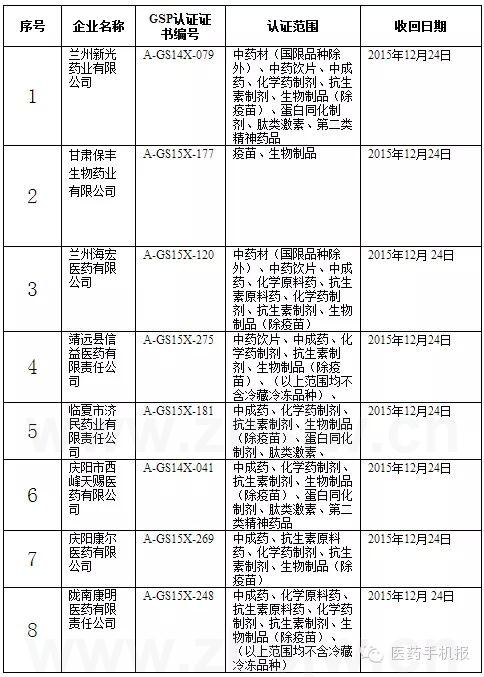 | 序号 | 企业名称 | GSP认证证书编号 | 认证范围 | 收回日期 |
|---|---|---|---|---|
| 1 | 兰州新光药业有限公司 | A-GS14X-079 | 中药材（国限品种除外）、中药饮片、中成药、化学药制剂、抗生素制剂、生物制品（除疫苗）、蛋白同化制剂、肽类激素、第二类精神药品 | 2015年12月24日 |
| 2 | 甘肃保丰生物药业有限公司 | A-GS15X-177 | 疫苗、生物制品 | 2015年12月24日 |
| 3 | 兰州海宏医药有限公司 | A-GS15X-120 | 中药材（国限品种除外）、中药饮片、中成药、化学原料药、抗生素原料药、化学药制剂、抗生素制剂、生物制品（除疫苗） | 2015年12月 24日 |
| 4 | 靖远县信益医药有限责任公司 | A-GS15X-275 | 中药饮片、中成药、化学药制剂、抗生素制剂、生物制品（除疫苗）、（以上范围均不含冷藏冷冻品种）、 | 2015年12月24日 |
| 5 | 临夏市济民药业有限责任公司 | A-GS15X-181 | 中成药、化学药制剂、抗生素制剂、生物制品（除疫苗）、蛋白同化制剂、肽类激素、 | 2015年12月24日 |
| 6 | 庆阳市西峰天赐医药有限公司 | A-GS14X-041 | 中成药、化学药制剂、抗生素制剂、生物制品（除疫苗）、蛋白同化制剂、肽类激素、第二类精神药品 | 2015年12月24日 |
| 7 | 庆阳康尔医药有限公司 | A-GS15X-269 | 中成药、抗生素原料药、化学药制剂、抗生素制剂、生物制品（除疫苗） | 2015年12月24日 |
| 8 | 陇南康明医药有限责任公司 | A-GS15X-248 | 中成药、化学原料药、抗生素原料药、化学药制剂、抗生素制剂、生物制品（除疫苗）、（以上范围均不含冷藏冷冻品种） | 2015年12月 24日 |

医药手机报